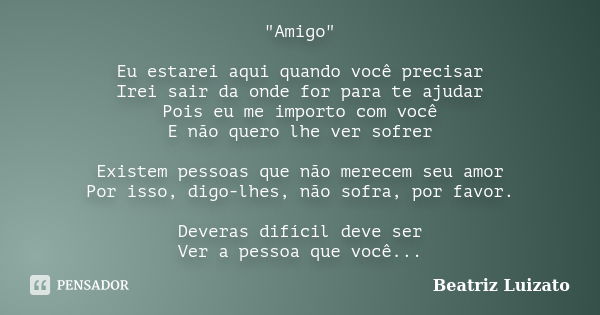 "Amigo"

Eu estarei aqui quando você precisar
Irei sair da onde for para te ajudar
Pois eu me importo com você
E não quero lhe ver sofrer

Existem pessoas que não merecem seu amor
Por isso, digo-lhes, não sofra, por favor.

Deveras difícil deve ser
Ver a pessoa que você...

PENSADOR

Beatriz Luizato